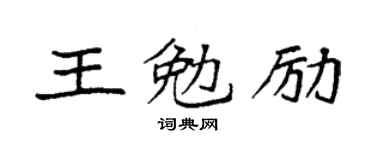 王勉励

词典网